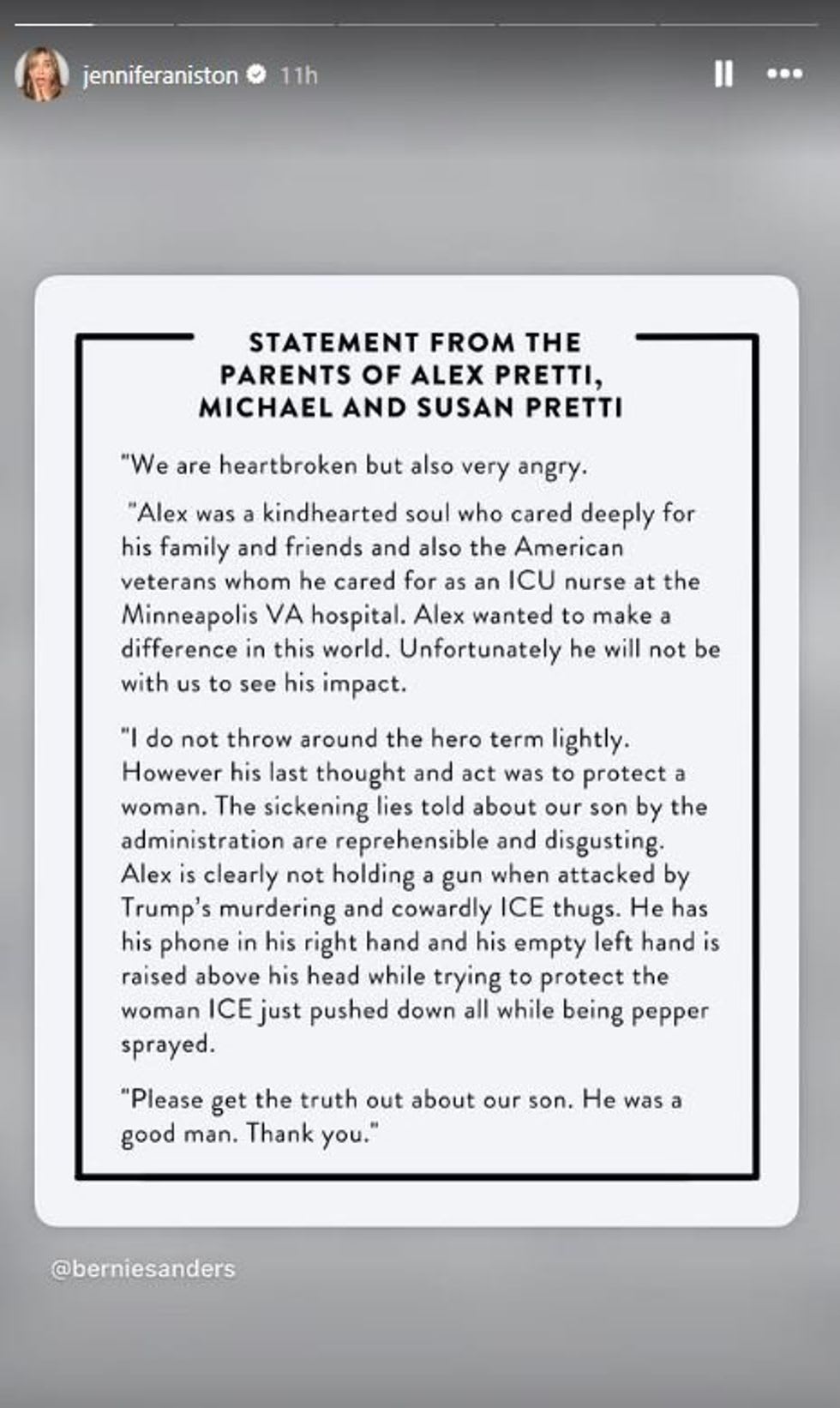 jenniferaniston 11h

STATEMENT FROM THE PARENTS OF ALEX PRETTI, MICHAEL AND SUSAN PRETTI

"We are heartbroken but also very angry.

"Alex was a kindhearted soul who cared deeply for his family and friends and also the American veterans whom he cared for as an ICU nurse at the Minneapolis VA hospital. Alex wanted to make a difference in this world. Unfortunately he will not be with us to see his impact.

"I do not throw around the hero term lightly. However his last thought and act was to protect a woman. The sickening lies told about our son by the administration are reprehensible and disgusting. Alex is clearly not holding a gun when attacked by Trump's murdering and cowardly ICE thugs. He has his phone in his right hand and his empty left hand is raised above his head while trying to protect the woman ICE just pushed down all while being pepper sprayed.

"Please get the truth out about our son. He was a good man. Thank you."

@berniesanders